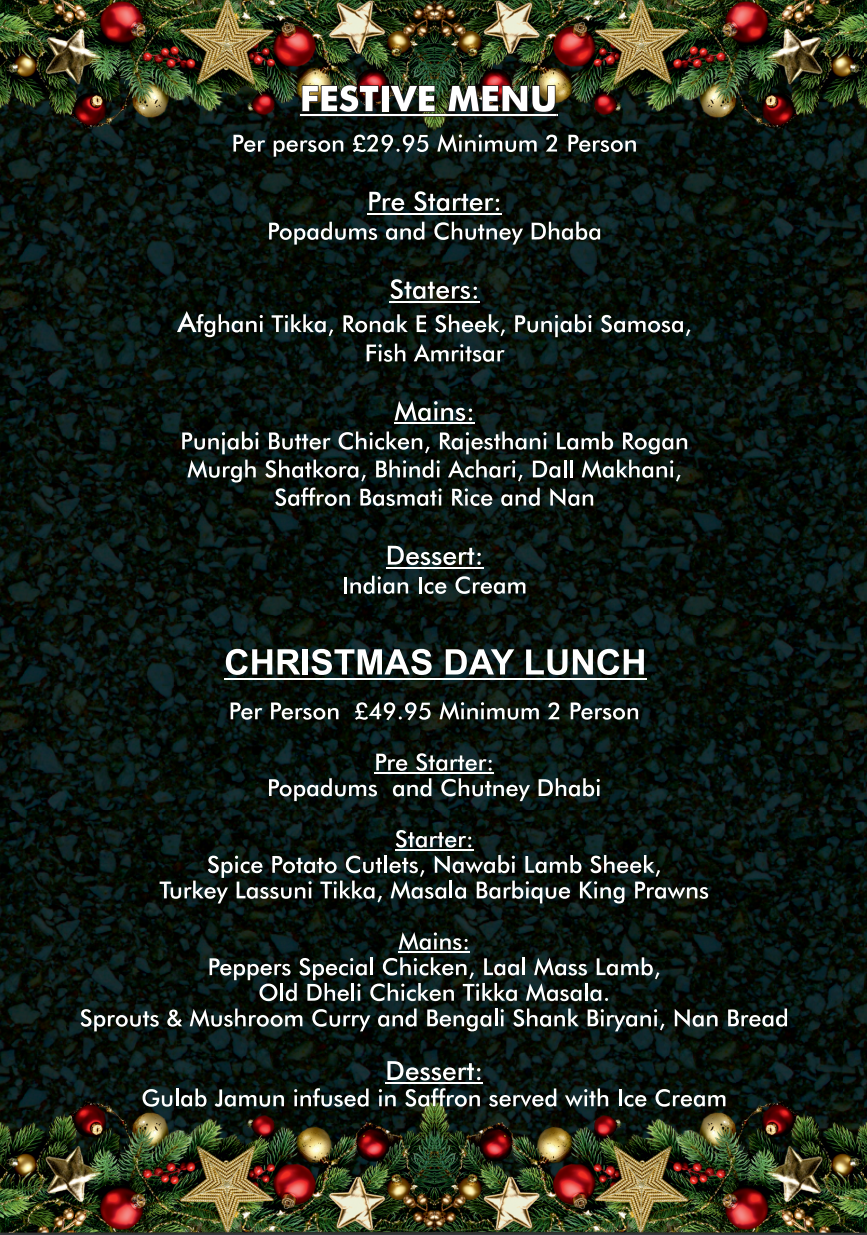 FESTIVE MENU
Per person £29.95 Minimum 2 Person

Pre Starter:
Popadums and Chutney Dhaba

Staters:
Afghani Tikka, Ronak E Sheek, Punjabi Samosa, Fish Amritsar

Mains:
Punjabi Butter Chicken, Rajesthani Lamb Rogan Murgh Shatkora, Bhindi Achari, Dall Makhani, Saffron Basmati Rice and Nan

Dessert:
Indian Ice Cream

CHRISTMAS DAY LUNCH
Per Person £49.95 Minimum 2 Person

Pre Starter:
Popadums and Chutney Dhabi

Starter:
Spice Potato Cutlets, Nawabi Lamb Sheek, Turkey Lassuni Tikka, Masala Barbique King Prawns

Mains:
Peppers Special Chicken, Laal Mass Lamb, Old Dheli Chicken Tikka Masala. Sprouts & Mushroom Curry and Bengali Shank Biryani, Nan Bread

Dessert:
Gulab Jamun infused in Saffron served with Ice Cream